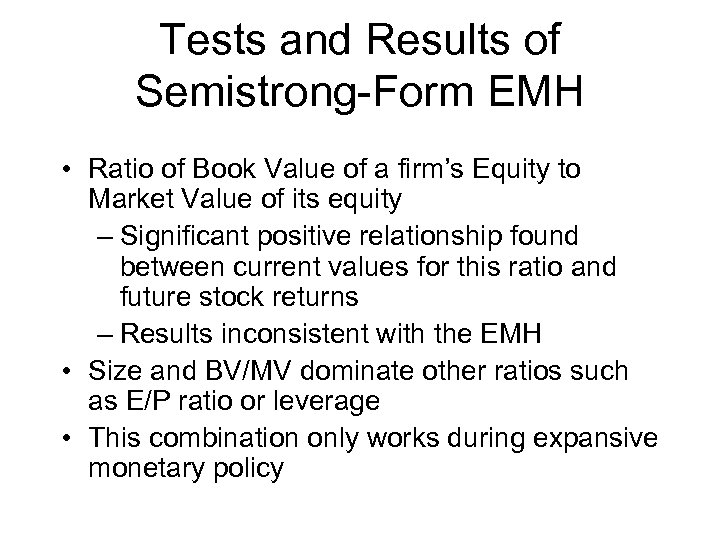 Tests and Results of Semistrong-Form EMH

• Ratio of Book Value of a firm's Equity to Market Value of its equity
– Significant positive relationship found between current values for this ratio and future stock returns
– Results inconsistent with the EMH
• Size and BV/MV dominate other ratios such as E/P ratio or leverage
• This combination only works during expansive monetary policy